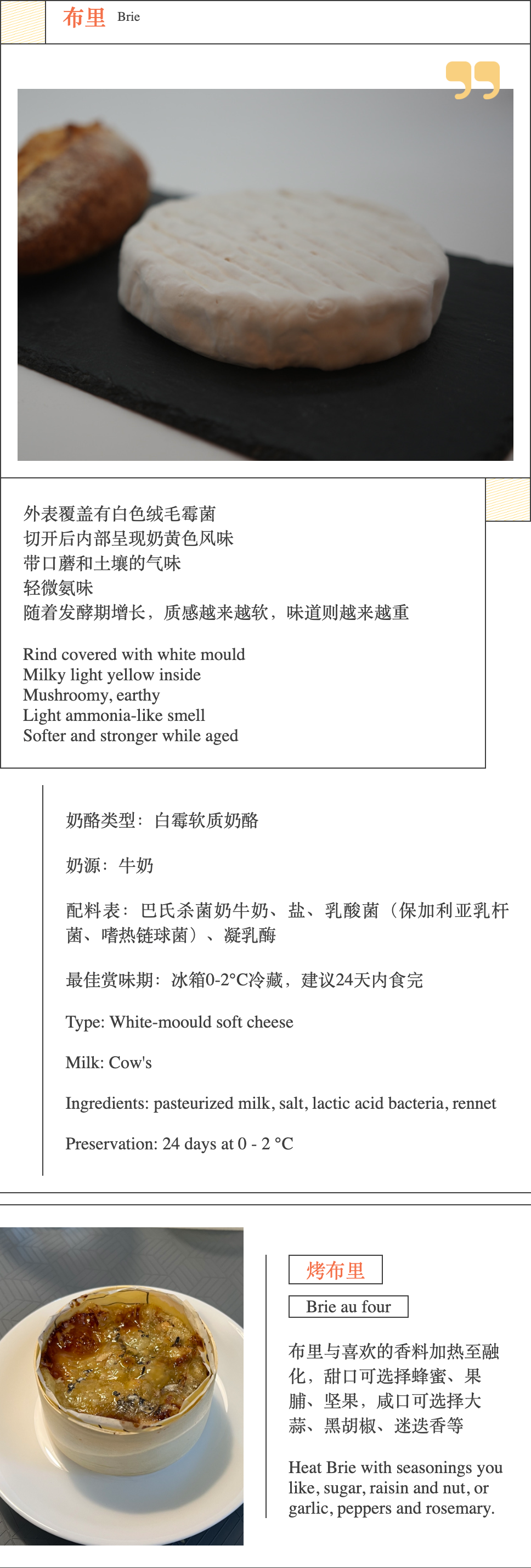 布里 Brie

外表覆盖有白色绒毛霉菌
切开后内部呈现奶黄色风味
带口蘑和土壤的气味
轻微氨味
随着发酵期增长，质感越来越软，味道则越来越重

Rind covered with white mould
Milky light yellow inside
Mushroomy, earthy
Light ammonia-like smell
Softer and stronger while aged

奶酪类型：白霉软质奶酪

奶源：牛奶

配料表：巴氏杀菌奶牛奶、盐、乳酸菌（保加利亚乳杆菌、嗜热链球菌）、凝乳酶

最佳赏味期：冰箱0-2°C冷藏，建议24天内食完

Type: White-moould soft cheese

Milk: Cow's

Ingredients: pasteurized milk, salt, lactic acid bacteria, rennet

Preservation: 24 days at 0 - 2 °C

烤布里

Brie au four

布里与喜欢的香料加热至融化，甜口可选择蜂蜜、果脯、坚果，咸口可选择大蒜、黑胡椒、迷迭香等

Heat Brie with seasonings you like, sugar, raisin and nut, or garlic, peppers and rosemary.